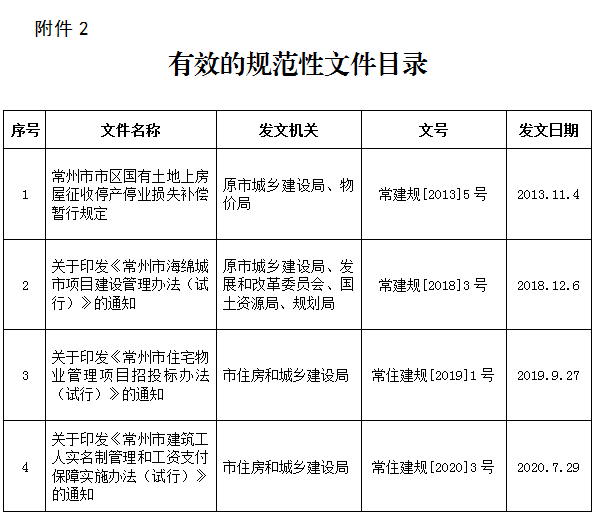 附件 2

有效的规范性文件目录

| 序号 | 文件名称 | 发文机关 | 文号 | 发文日期 |
|---|---|---|---|---|
| 1 | 常州市市区国有土地上房屋征收停产停业损失补偿暂行规定 | 原市城乡建设局、物价局 | 常建规[2013]5号 | 2013.11.4 |
| 2 | 关于印发《常州市海绵城市项目建设管理办法（试行）》的通知 | 原市城乡建设局、发展和改革委员会、国土资源局、规划局 | 常建规[2018]3号 | 2018.12.6 |
| 3 | 关于印发《常州市住宅物业管理项目招投标办法（试行）》的通知 | 市住房和城乡建设局 | 常住建规[2019]1号 | 2019.9.27 |
| 4 | 关于印发《常州市建筑工人实名制管理和工资支付保障实施办法（试行）》的通知 | 市住房和城乡建设局 | 常住建规[2020]3号 | 2020.7.29 |